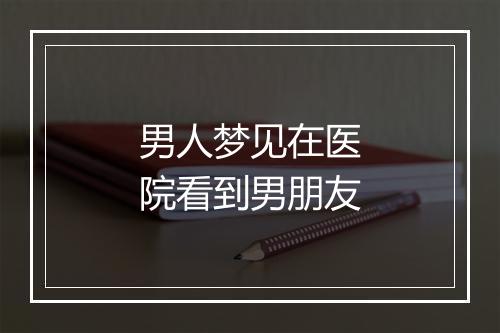 男人梦见在医院看到男朋友